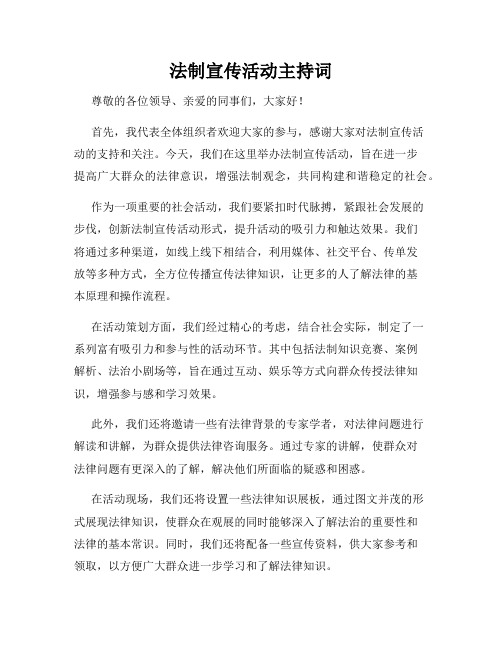 法制宣传活动主持词

尊敬的各位领导、亲爱的同事们，大家好！

首先，我代表全体组织者欢迎大家的参与，感谢大家对法制宣传活动的支持和关注。今天，我们在这里举办法制宣传活动，旨在进一步提高广大群众的法律意识，增强法制观念，共同构建和谐稳定的社会。

作为一项重要的社会活动，我们要紧扣时代脉搏，紧跟社会发展的步伐，创新法制宣传活动形式，提升活动的吸引力和触达效果。我们将通过多种渠道，如线上线下相结合，利用媒体、社交平台、传单发放等多种方式，全方位传播宣传法律知识，让更多的人了解法律的基本原理和操作流程。

在活动策划方面，我们经过精心的考虑，结合社会实际，制定了一系列富有吸引力和参与性的活动环节。其中包括法制知识竞赛、案例解析、法治小剧场等，旨在通过互动、娱乐等方式向群众传授法律知识，增强参与感和学习效果。

此外，我们还将邀请一些有法律背景的专家学者，对法律问题进行解读和讲解，为群众提供法律咨询服务。通过专家的讲解，使群众对法律问题有更深入的了解，解决他们所面临的疑惑和困惑。

在活动现场，我们还将设置一些法律知识展板，通过图文并茂的形式展现法律知识，使群众在观展的同时能够深入了解法治的重要性和法律的基本常识。同时，我们还将配备一些宣传资料，供大家参考和领取，以方便广大群众进一步学习和了解法律知识。